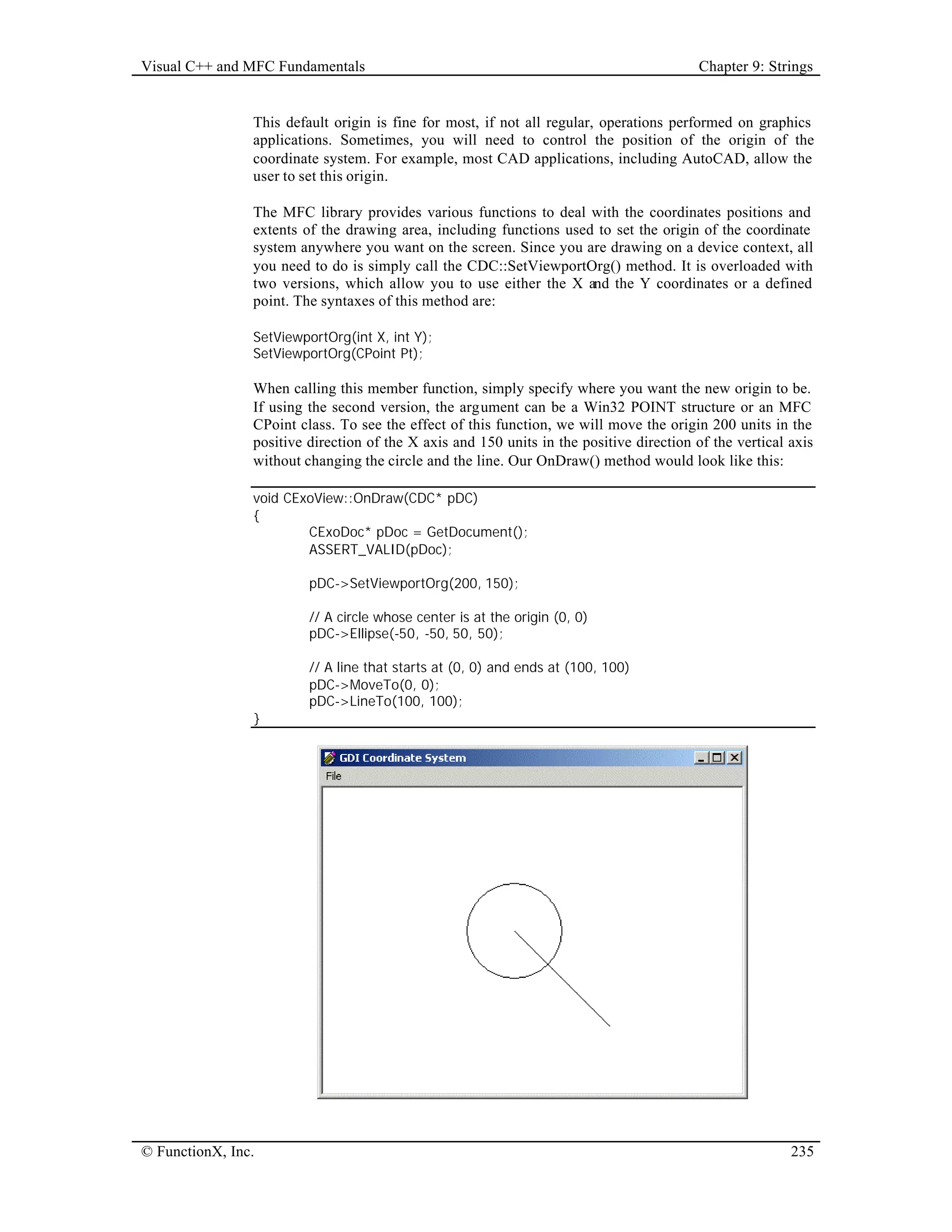 Visual C++ and MFC Fundamentals Chapter 9: Strings

This default origin is fine for most, if not all regular, operations performed on graphics applications. Sometimes, you will need to control the position of the origin of the coordinate system. For example, most CAD applications, including AutoCAD, allow the user to set this origin.

The MFC library provides various functions to deal with the coordinates positions and extents of the drawing area, including functions used to set the origin of the coordinate system anywhere you want on the screen. Since you are drawing on a device context, all you need to do is simply call the CDC::SetViewportOrg() method. It is overloaded with two versions, which allow you to use either the X and the Y coordinates or a defined point. The syntaxes of this method are:

SetViewportOrg(int X, int Y);
SetViewportOrg(CPoint Pt);

When calling this member function, simply specify where you want the new origin to be. If using the second version, the argument can be a Win32 POINT structure or an MFC CPoint class. To see the effect of this function, we will move the origin 200 units in the positive direction of the X axis and 150 units in the positive direction of the vertical axis without changing the circle and the line. Our OnDraw() method would look like this:

void CExoView::OnDraw(CDC* pDC)
{
CExoDoc* pDoc = GetDocument();
ASSERT_VALID(pDoc);

pDC->SetViewportOrg(200, 150);

// A circle whose center is at the origin (0, 0)
pDC->Ellipse(-50, -50, 50, 50);

// A line that starts at (0, 0) and ends at (100, 100)
pDC->MoveTo(0, 0);
pDC->LineTo(100, 100);
}

GDI Coordinate System
File

© FunctionX, Inc. 235